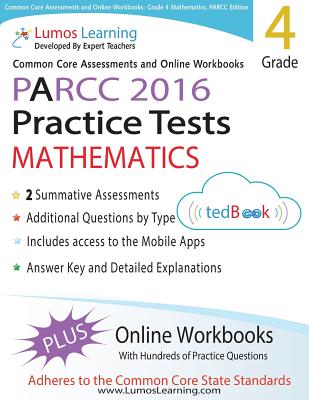 Common Core Assessments and Online Workbooks: Grade 4 Mathematics, PARCC Edition

Lumos Learning
Developed By Expert Teachers

4
Grade

Common Core Assessments and Online Workbooks

PARCC 2016
Practice Tests
MATHEMATICS

2 Summative Assessments
Additional Questions by Type
Includes access to the Mobile Apps
Answer Key and Detailed Explanations

tedBook

PLUS

Online Workbooks
With Hundreds of Practice Questions

Adheres to the Common Core State Standards
www.LumosLearning.com